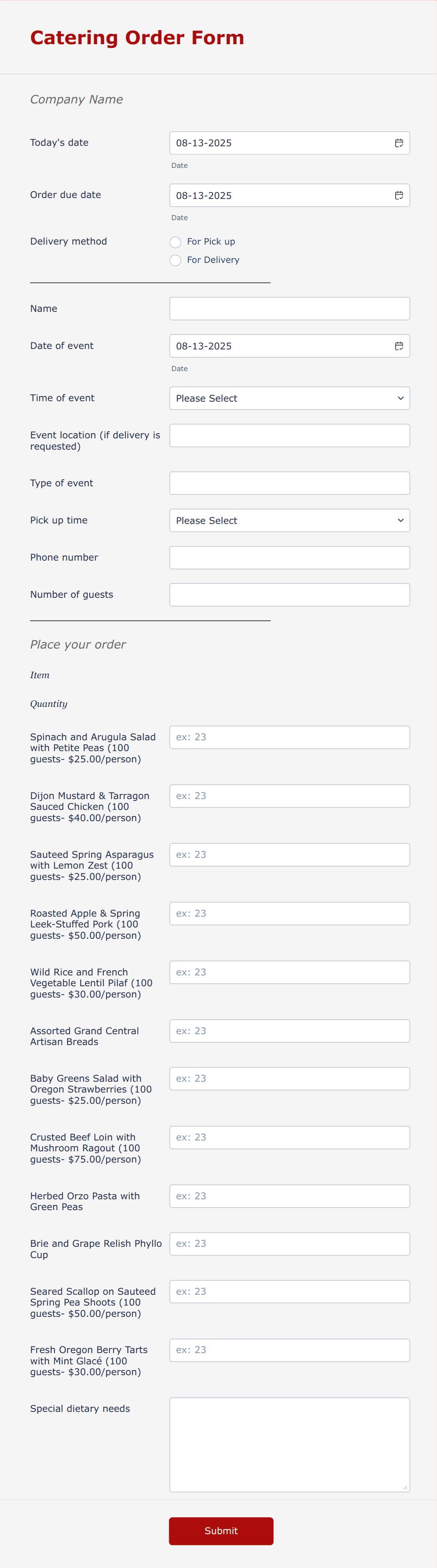 Catering Order Form

Company Name

Today's date
08-13-2025
Date

Order due date
08-13-2025
Date

Delivery method
For Pick up
For Delivery

Name

Date of event
08-13-2025
Date

Time of event
Please Select

Event location (if delivery is requested)

Type of event

Pick up time
Please Select

Phone number

Number of guests

Place your order

Item

Quantity

Spinach and Arugula Salad with Petite Peas (100 guests- $25.00/person)
ex: 23

Dijon Mustard & Tarragon Sauced Chicken (100 guests- $40.00/person)
ex: 23

Sauteed Spring Asparagus with Lemon Zest (100 guests- $25.00/person)
ex: 23

Roasted Apple & Spring Leek-Stuffed Pork (100 guests- $50.00/person)
ex: 23

Wild Rice and French Vegetable Lentil Pilaf (100 guests- $30.00/person)
ex: 23

Assorted Grand Central Artisan Breads
ex: 23

Baby Greens Salad with Oregon Strawberries (100 guests- $25.00/person)
ex: 23

Crusted Beef Loin with Mushroom Ragout (100 guests- $75.00/person)
ex: 23

Herbed Orzo Pasta with Green Peas
ex: 23

Brie and Grape Relish Phyllo Cup
ex: 23

Seared Scallop on Sauteed Spring Pea Shoots (100 guests- $50.00/person)
ex: 23

Fresh Oregon Berry Tarts with Mint Glacé (100 guests- $30.00/person)
ex: 23

Special dietary needs

Submit